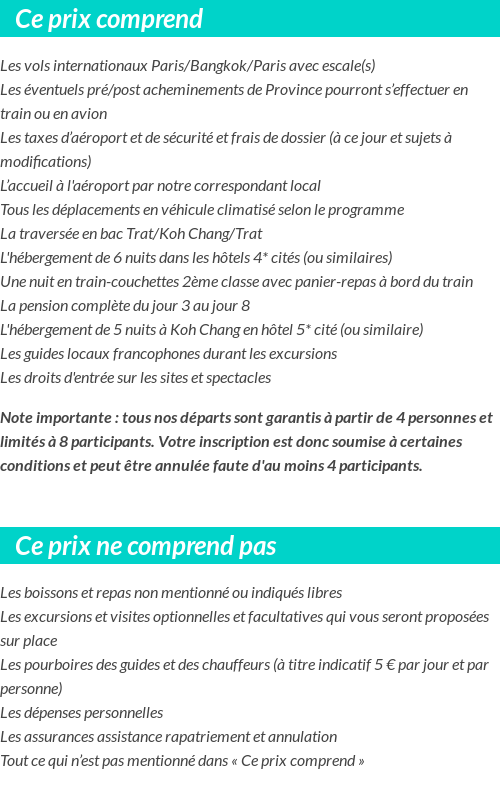 Ce prix comprend

Les vols internationaux Paris/Bangkok/Paris avec escale(s)
Les éventuels pré/post acheminements de Province pourront s'effectuer en train ou en avion
Les taxes d'aéroport et de sécurité et frais de dossier (à ce jour et sujets à modifications)
L'accueil à l'aéroport par notre correspondant local
Tous les déplacements en véhicule climatisé selon le programme
La traversée en bac Trat/Koh Chang/Trat
L'hébergement de 6 nuits dans les hôtels 4* cités (ou similaires)
Une nuit en train-couchettes 2ème classe avec panier-repas à bord du train
La pension complète du jour 3 au jour 8
L'hébergement de 5 nuits à Koh Chang en hôtel 5* cité (ou similaire)
Les guides locaux francophones durant les excursions
Les droits d'entrée sur les sites et spectacles

Note importante : tous nos départs sont garantis à partir de 4 personnes et limités à 8 participants. Votre inscription est donc soumise à certaines conditions et peut être annulée faute d'au moins 4 participants.

Ce prix ne comprend pas

Les boissons et repas non mentionné ou indiqués libres
Les excursions et visites optionnelles et facultatives qui vous seront proposées sur place
Les pourboires des guides et des chauffeurs (à titre indicatif 5 € par jour et par personne)
Les dépenses personnelles
Les assurances assistance rapatriement et annulation
Tout ce qui n'est pas mentionné dans « Ce prix comprend »